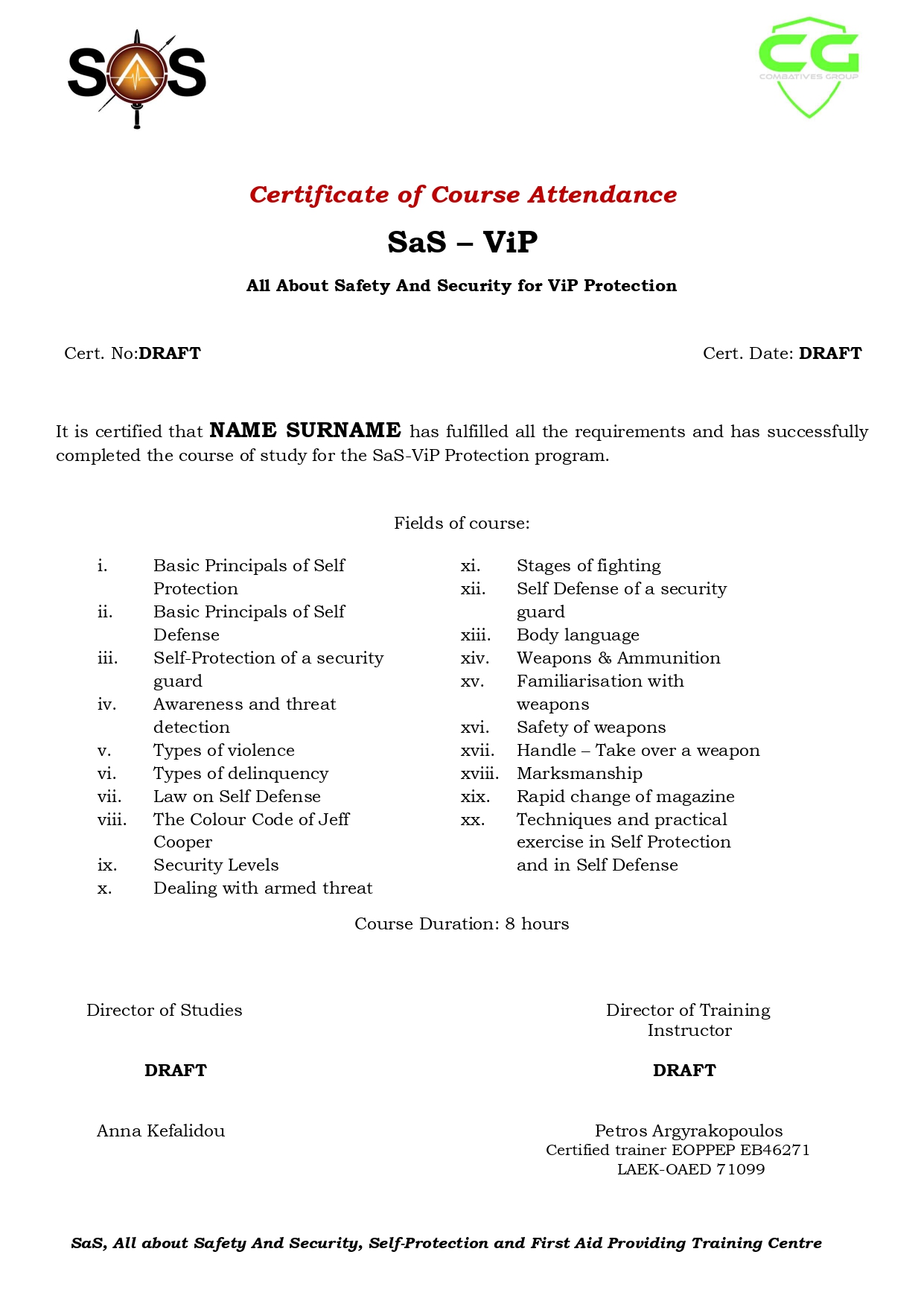 SAS

CG
COMBATIVES GROUP

Certificate of Course Attendance

SaS – ViP

All About Safety And Security for ViP Protection

Cert. No:DRAFT

Cert. Date: DRAFT

It is certified that NAME SURNAME has fulfilled all the requirements and has successfully completed the course of study for the SaS-ViP Protection program.

Fields of course:

i. Basic Principals of Self Protection
ii. Basic Principals of Self Defense
iii. Self-Protection of a security guard
iv. Awareness and threat detection
v. Types of violence
vi. Types of delinquency
vii. Law on Self Defense
viii. The Colour Code of Jeff Cooper
ix. Security Levels
x. Dealing with armed threat

xi. Stages of fighting
xii. Self Defense of a security guard
xiii. Body language
xiv. Weapons & Ammunition
xv. Familiarisation with weapons
xvi. Safety of weapons
xvii. Handle – Take over a weapon
xviii. Marksmanship
xix. Rapid change of magazine
xx. Techniques and practical exercise in Self Protection and in Self Defense

Course Duration: 8 hours

Director of Studies

DRAFT

Anna Kefalidou

Director of Training
Instructor

DRAFT

Petros Argyrakopoulos
Certified trainer EOPPEP EB46271
LAEK-OAED 71099

SaS, All about Safety And Security, Self-Protection and First Aid Providing Training Centre